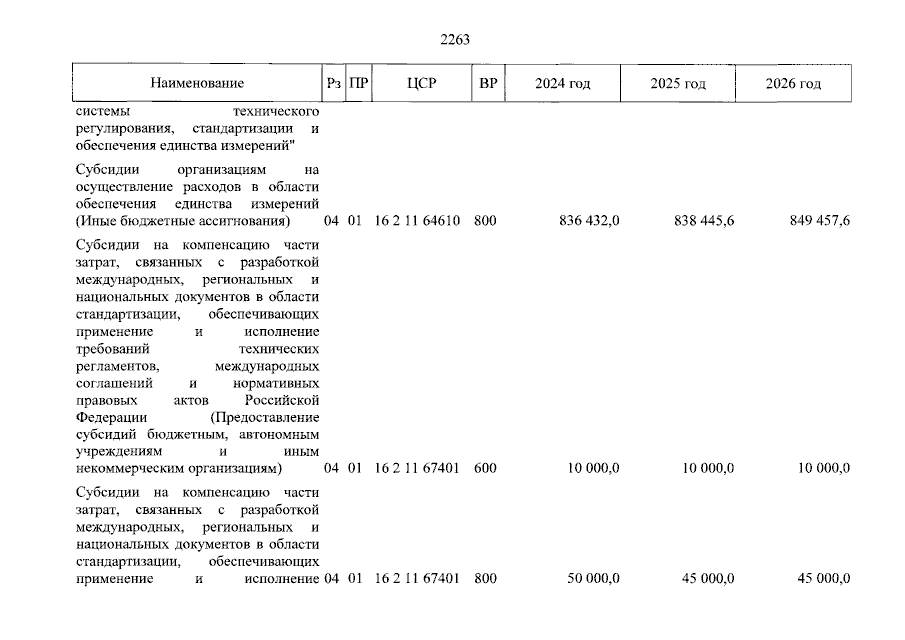 2263

| Наименование | Рз | ПР | ЦСР | ВР | 2024 год | 2025 год | 2026 год |
|---|---|---|---|---|---|---|---|
| системы технического регулирования, стандартизации и обеспечения единства измерений" | | | | | | | |
| Субсидии организациям на осуществление расходов в области обеспечения единства измерений (Иные бюджетные ассигнования) | 04 | 01 | 16 2 11 64610 | 800 | 836 432,0 | 838 445,6 | 849 457,6 |
| Субсидии на компенсацию части затрат, связанных с разработкой международных, региональных и национальных документов в области стандартизации, обеспечивающих применение и исполнение требований технических регламентов, международных соглашений и нормативных правовых актов Российской Федерации (Предоставление субсидий бюджетным, автономным учреждениям и иным некоммерческим организациям) | 04 | 01 | 16 2 11 67401 | 600 | 10 000,0 | 10 000,0 | 10 000,0 |
| Субсидии на компенсацию части затрат, связанных с разработкой международных, региональных и национальных документов в области стандартизации, обеспечивающих применение и исполнение | 04 | 01 | 16 2 11 67401 | 800 | 50 000,0 | 45 000,0 | 45 000,0 |